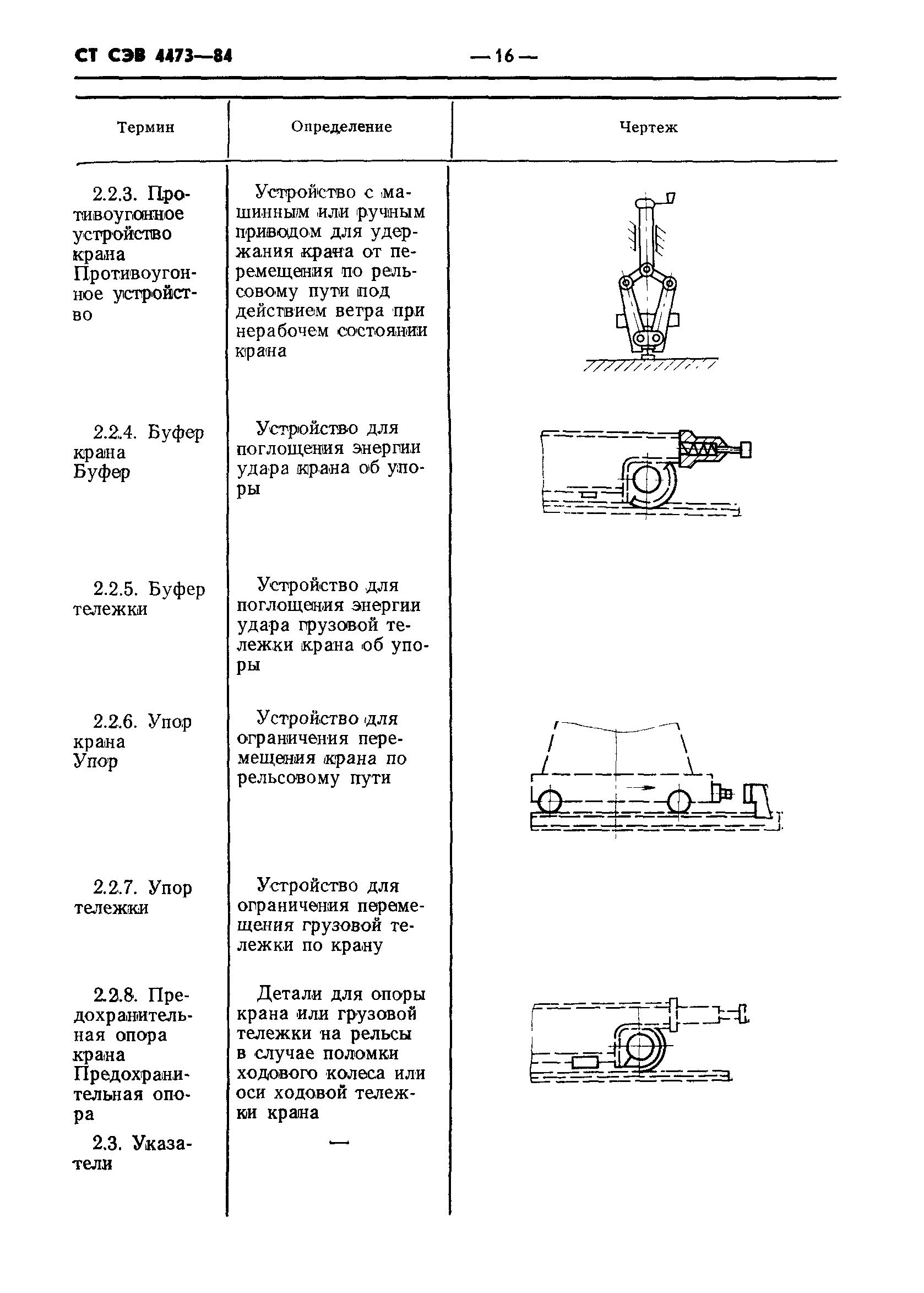 СТ СЭВ 4473—84 — 16 —

| Термин | Определение | Чертеж |
|---|---|---|
| 2.2.3. Противоугонное устройство крана Противоугонное устройство | Устройство с машинным или ручным приводом для удержания крана от перемещения по рельсовому пути под действием ветра при нерабочем состоянии крана | |
| 2.2.4. Буфер крана Буфер | Устройство для поглощения энергии удара крана об упоры | |
| 2.2.5. Буфер тележки | Устройство для поглощения энергии удара грузовой тележки крана об упоры | |
| 2.2.6. Упор крана Упор | Устройство для ограничения перемещения крана по рельсовому пути | |
| 2.2.7. Упор тележки | Устройство для ограничения перемещения грузовой тележки по крану | |
| 2.2.8. Предохранительная опора крана Предохранительная опора | Детали для опоры крана или грузовой тележки на рельсы в случае поломки ходового колеса или оси ходовой тележки крана | |
| 2.3. Указатели | — | |